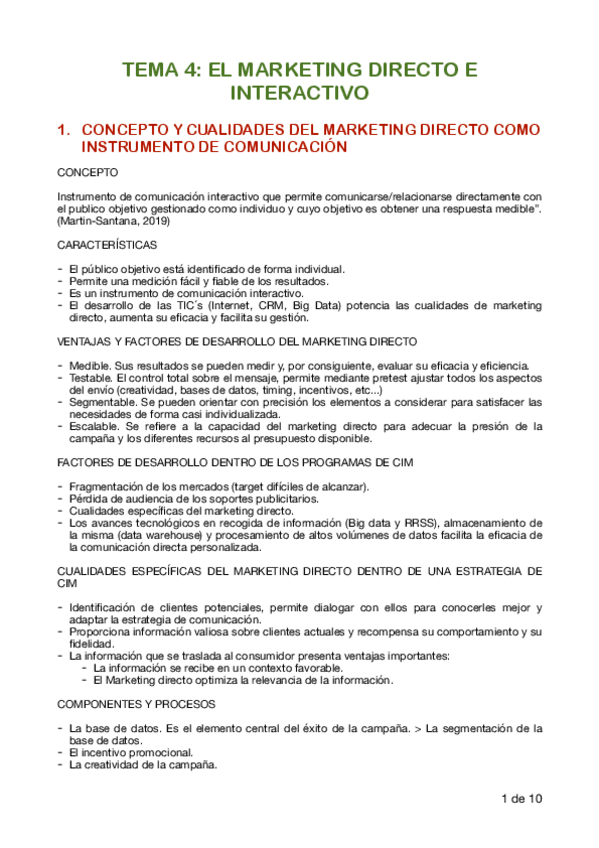 TEMA 4: EL MARKETING DIRECTO E INTERACTIVO

1. CONCEPTO Y CUALIDADES DEL MARKETING DIRECTO COMO INSTRUMENTO DE COMUNICACIÓN

CONCEPTO

Instrumento de comunicación interactivo que permite comunicarse/relacionarse directamente con el publico objetivo gestionado como individuo y cuyo objetivo es obtener una respuesta medible". (Martin-Santana, 2019)

CARACTERÍSTICAS

- El público objetivo está identificado de forma individual.
- Permite una medición fácil y fiable de los resultados.
- Es un instrumento de comunicación interactivo.
- El desarrollo de las TIC´s (Internet, CRM, Big Data) potencia las cualidades de marketing directo, aumenta su eficacia y facilita su gestión.

VENTAJAS Y FACTORES DE DESARROLLO DEL MARKETING DIRECTO

- Medible. Sus resultados se pueden medir y, por consiguiente, evaluar su eficacia y eficiencia.
- Testable. El control total sobre el mensaje, permite mediante pretest ajustar todos los aspectos del envío (creatividad, bases de datos, timing, incentivos, etc...)
- Segmentable. Se pueden orientar con precisión los elementos a considerar para satisfacer las necesidades de forma casi individualizada.
- Escalable. Se refiere a la capacidad del marketing directo para adecuar la presión de la campaña y los diferentes recursos al presupuesto disponible.

FACTORES DE DESARROLLO DENTRO DE LOS PROGRAMAS DE CIM

- Fragmentación de los mercados (target difíciles de alcanzar).
- Pérdida de audiencia de los soportes publicitarios.
- Cualidades específicas del marketing directo.
- Los avances tecnológicos en recogida de información (Big data y RRSS), almacenamiento de la misma (data warehouse) y procesamiento de altos volúmenes de datos facilita la eficacia de la comunicación directa personalizada.

CUALIDADES ESPECÍFICAS DEL MARKETING DIRECTO DENTRO DE UNA ESTRATEGIA DE CIM

- Identificación de clientes potenciales, permite dialogar con ellos para conocerles mejor y adaptar la estrategia de comunicación.
- Proporciona información valiosa sobre clientes actuales y recompensa su comportamiento y su fidelidad.
- La información que se traslada al consumidor presenta ventajas importantes:
  - La información se recibe en un contexto favorable.
  - El Marketing directo optimiza la relevancia de la información.

COMPONENTES Y PROCESOS

- La base de datos. Es el elemento central del éxito de la campaña. > La segmentación de la base de datos.
- El incentivo promocional.
- La creatividad de la campaña.

1 de 10